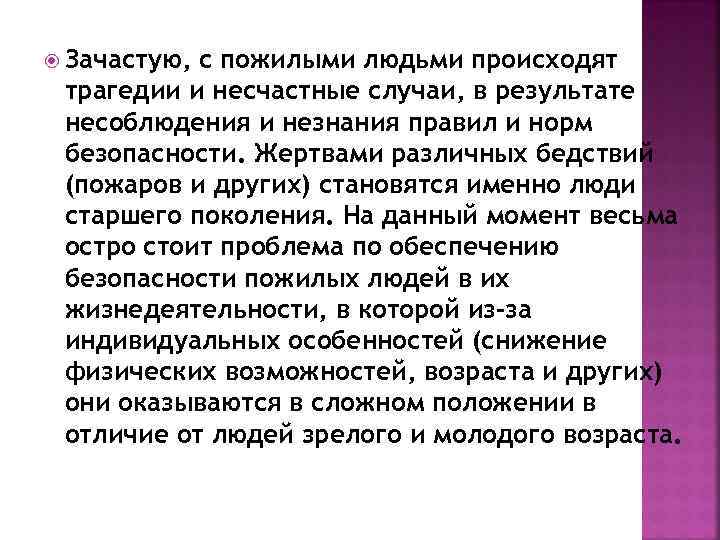 Зачастую, с пожилыми людьми происходят трагедии и несчастные случаи, в результате несоблюдения и незнания правил и норм безопасности. Жертвами различных бедствий (пожаров и других) становятся именно люди старшего поколения. На данный момент весьма остро стоит проблема по обеспечению безопасности пожилых людей в их жизнедеятельности, в которой из-за индивидуальных особенностей (снижение физических возможностей, возраста и других) они оказываются в сложном положении в отличие от людей зрелого и молодого возраста.